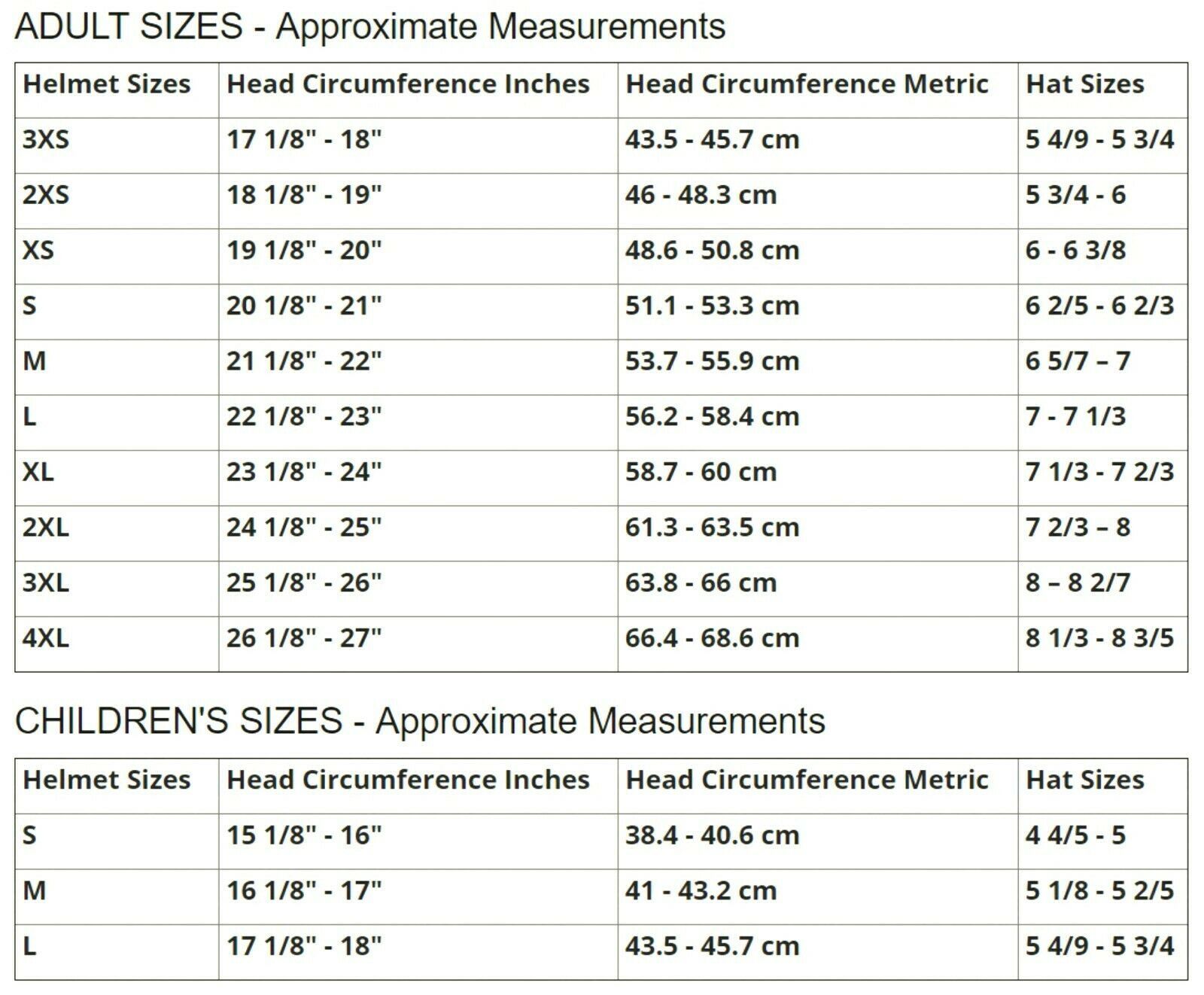 ADULT SIZES - Approximate Measurements

| Helmet Sizes | Head Circumference Inches | Head Circumference Metric | Hat Sizes |
|---|---|---|---|
| 3XS | 17 1/8" - 18" | 43.5 - 45.7 cm | 5 4/9 - 5 3/4 |
| 2XS | 18 1/8" - 19" | 46 - 48.3 cm | 5 3/4 - 6 |
| XS | 19 1/8" - 20" | 48.6 - 50.8 cm | 6 - 6 3/8 |
| S | 20 1/8" - 21" | 51.1 - 53.3 cm | 6 2/5 - 6 2/3 |
| M | 21 1/8" - 22" | 53.7 - 55.9 cm | 6 5/7 – 7 |
| L | 22 1/8" - 23" | 56.2 - 58.4 cm | 7 - 7 1/3 |
| XL | 23 1/8" - 24" | 58.7 - 60 cm | 7 1/3 - 7 2/3 |
| 2XL | 24 1/8" - 25" | 61.3 - 63.5 cm | 7 2/3 – 8 |
| 3XL | 25 1/8" - 26" | 63.8 - 66 cm | 8 – 8 2/7 |
| 4XL | 26 1/8" - 27" | 66.4 - 68.6 cm | 8 1/3 - 8 3/5 |

CHILDREN'S SIZES - Approximate Measurements

| Helmet Sizes | Head Circumference Inches | Head Circumference Metric | Hat Sizes |
|---|---|---|---|
| S | 15 1/8" - 16" | 38.4 - 40.6 cm | 4 4/5 - 5 |
| M | 16 1/8" - 17" | 41 - 43.2 cm | 5 1/8 - 5 2/5 |
| L | 17 1/8" - 18" | 43.5 - 45.7 cm | 5 4/9 - 5 3/4 |